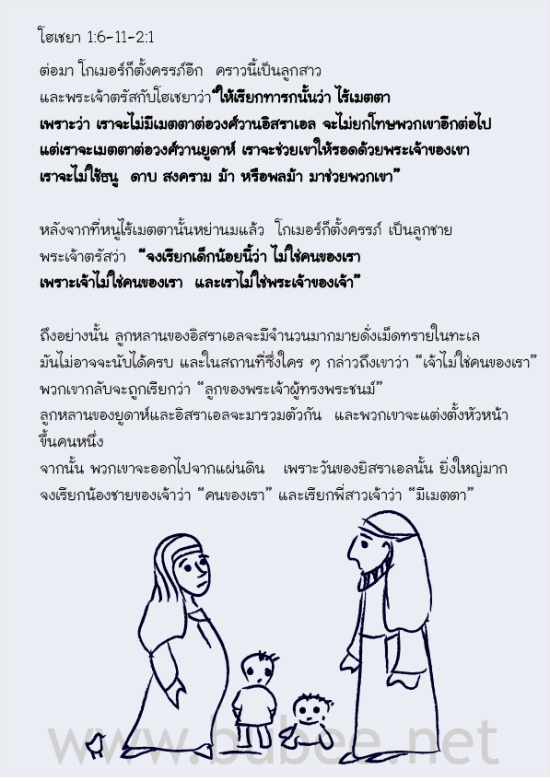 โฮเชยา 1:6-11-2:1

ต่อมา โกเมอร์ก็ตั้งครรภ์อีก คราวนี้เป็นลูกสาว และพระเจ้าตรัสกับโฮเชยาว่า "ให้เรียกทารกนั้นว่า ไร้เมตตา เพราะว่า เราจะไม่มีเมตตาต่อวงศ์วานอิสราเอล จะไม่ยกโทษพวกเขาอีกต่อไป แต่เราจะเมตตาต่อวงศ์วานยูดาห์ เราจะช่วยเขาให้รอดด้วยพระเจ้าของเขา เราจะไม่ใช้ธนู ดาบ สงคราม ม้า หรือพลม้า มาช่วยพวกเขา"

หลังจากที่หนูไร้เมตตานั้นหย่านมแล้ว โกเมอร์ก็ตั้งครรภ์ เป็นลูกชาย พระเจ้าตรัสว่า "จงเรียกเด็กน้อยนี้ว่า ไม่ใช่คนของเรา เพราะเจ้าไม่ใช่คนของเรา และเราไม่ใช่พระเจ้าของเจ้า"

ถึงอย่างนั้น ลูกหลานของอิสราเอลจะมีจำนวนมากมายดั่งเม็ดทรายในทะเล มันไม่อาจจะนับได้ครบ และในสถานที่ซึ่งใคร ๆ กล่าวถึงเขาว่า "เจ้าไม่ใช่คนของเรา" พวกเขากลับจะถูกเรียกว่า "ลูกของพระเจ้าผู้ทรงพระชนม์" ลูกหลานของยูดาห์และอิสราเอลจะมารวมตัวกัน และพวกเขาจะแต่งตั้งหัวหน้าขึ้นคนหนึ่ง
จากนั้น พวกเขาจะออกไปจากแผ่นดิน เพราะวันของยิสราเอลนั้น ยิ่งใหญ่มาก
จงเรียกน้องชายของเจ้าว่า "คนของเรา" และเรียกพี่สาวเจ้าว่า "มีเมตตา"

www.bubee.net